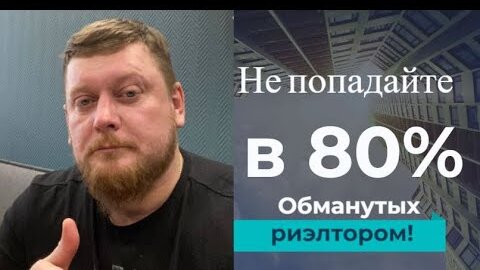 Не попадайте

в 80%

Обманутых

риэлтором!